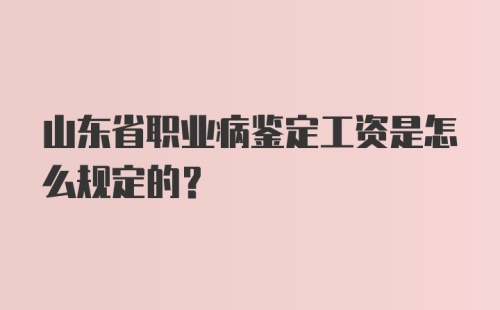 山东省职业病鉴定工资是怎么规定的？